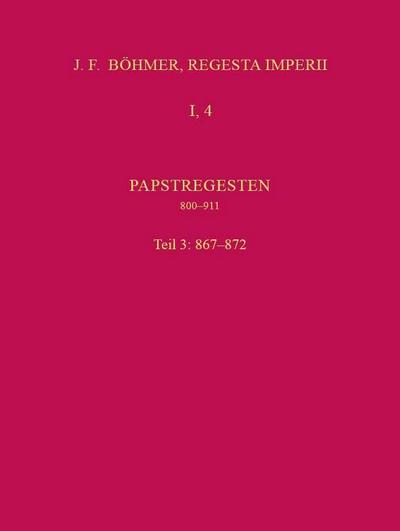 J. F. BÖHMER, REGESTA IMPERII

I, 4

PAPSTREGESTEN

800–911

Teil 3: 867–872